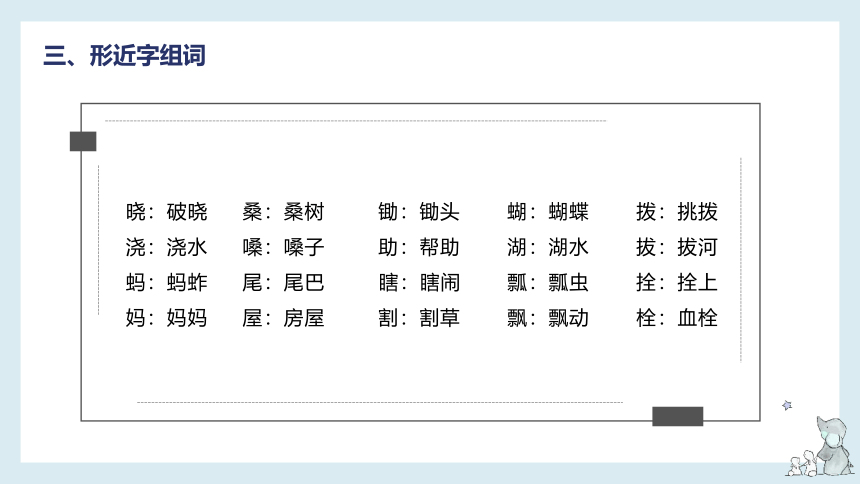 三、形近字组词

晓：破晓　桑：桑树　锄：锄头　蝴：蝴蝶　拨：挑拨
浇：浇水　嗓：嗓子　助：帮助　湖：湖水　拔：拔河
蚂：蚂蚱　尾：尾巴　瞎：瞎闹　瓢：瓢虫　拴：拴上
妈：妈妈　屋：房屋　割：割草　飘：飘动　栓：血栓